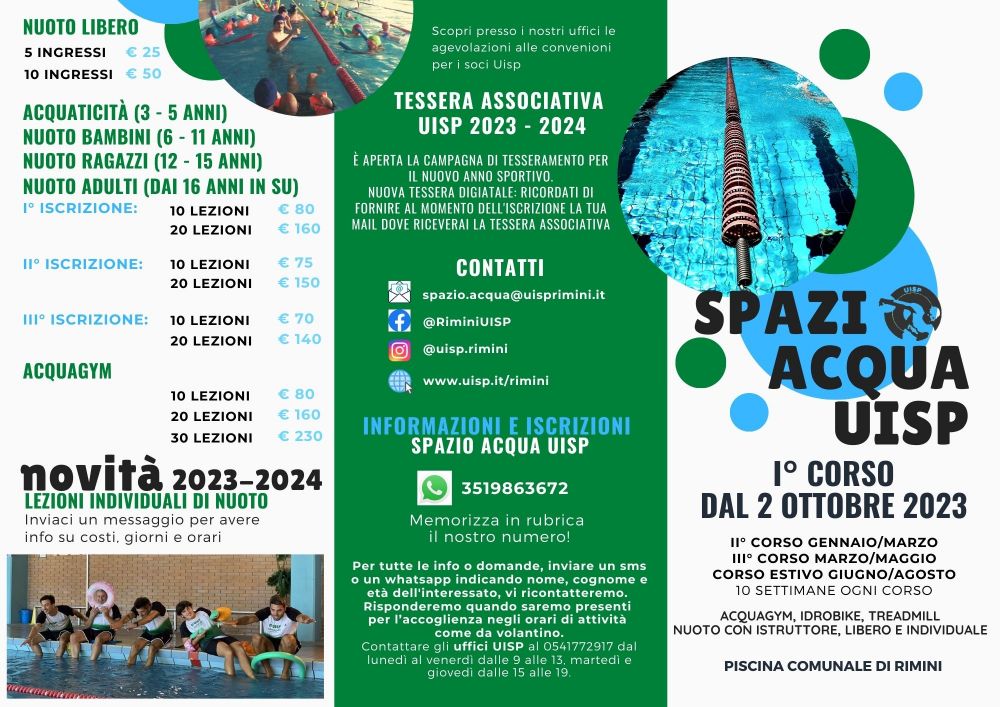 NUOTO LIBERO
5 INGRESSI € 25
10 INGRESSI € 50

ACQUATICITÀ (3 - 5 ANNI)
NUOTO BAMBINI (6 - 11 ANNI)
NUOTO RAGAZZI (12 - 15 ANNI)
NUOTO ADULTI (DAI 16 ANNI IN SU)

| | | |
|---|---|---|
| I° ISCRIZIONE: | 10 LEZIONI | € 80 |
| | 20 LEZIONI | € 160 |
| II° ISCRIZIONE: | 10 LEZIONI | € 75 |
| | 20 LEZIONI | € 150 |
| III° ISCRIZIONE: | 10 LEZIONI | € 70 |
| | 20 LEZIONI | € 140 |

ACQUAGYM

| | |
|---|---|
| 10 LEZIONI | € 80 |
| 20 LEZIONI | € 160 |
| 30 LEZIONI | € 230 |

novità 2023-2024
LEZIONI INDIVIDUALI DI NUOTO
Inviaci un messaggio per avere info su costi, giorni e orari

Scopri presso i nostri uffici le agevolazioni alle convenioni per i soci Uisp

TESSERA ASSOCIATIVA UISP 2023 - 2024

È APERTA LA CAMPAGNA DI TESSERAMENTO PER IL NUOVO ANNO SPORTIVO.
NUOVA TESSERA DIGIATALE: RICORDATI DI FORNIRE AL MOMENTO DELL'ISCRIZIONE LA TUA MAIL DOVE RICEVERAI LA TESSERA ASSOCIATIVA

CONTATTI
spazio.acqua@uisprimini.it
@RiminiUISP
@uisp.rimini
www.uisp.it/rimini

INFORMAZIONI E ISCRIZIONI
SPAZIO ACQUA UISP

3519863672
Memorizza in rubrica il nostro numero!

Per tutte le info o domande, inviare un sms o un whatsapp indicando nome, cognome e età dell'interessato, vi ricontatteremo. Risponderemo quando saremo presenti per l'accoglienza negli orari di attività come da volantino.
Contattare gli uffici UISP al 0541772917 dal lunedì al venerdì dalle 9 alle 13, martedì e giovedì dalle 15 alle 19.

UISP
SPAZI ACQUA UISP

I° CORSO
DAL 2 OTTOBRE 2023

II° CORSO GENNAIO/MARZO
III° CORSO MARZO/MAGGIO
CORSO ESTIVO GIUGNO/AGOSTO
10 SETTIMANE OGNI CORSO

ACQUAGYM, IDROBIKE, TREADMILL
NUOTO CON ISTRUTTORE, LIBERO E INDIVIDUALE

PISCINA COMUNALE DI RIMINI